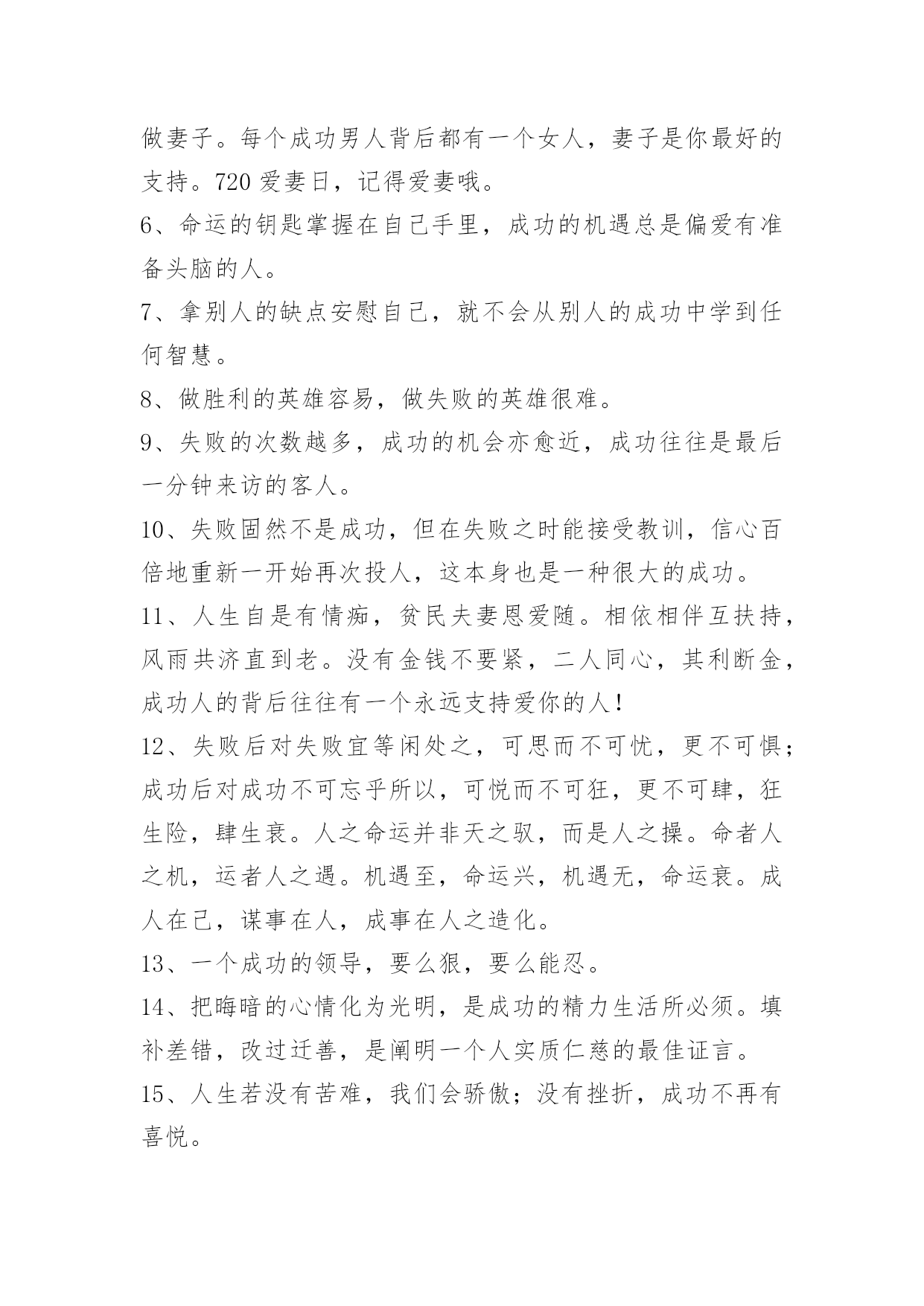 做妻子。每个成功男人背后都有一个女人，妻子是你最好的支持。720 爱妻日，记得爱妻哦。

6、命运的钥匙掌握在自己手里，成功的机遇总是偏爱有准备头脑的人。

7、拿别人的缺点安慰自己，就不会从别人的成功中学到任何智慧。

8、做胜利的英雄容易，做失败的英雄很难。

9、失败的次数越多，成功的机会亦愈近，成功往往是最后一分钟来访的客人。

10、失败固然不是成功，但在失败之时能接受教训，信心百倍地重新一开始再次投人，这本身也是一种很大的成功。

11、人生自是有情痴，贫民夫妻恩爱随。相依相伴互扶持，风雨共济直到老。没有金钱不要紧，二人同心，其利断金，成功人的背后往往有一个永远支持爱你的人！

12、失败后对失败宜等闲处之，可思而不可忧，更不可惧；成功后对成功不可忘乎所以，可悦而不可狂，更不可肆，狂生险，肆生衰。人之命运并非天之驭，而是人之操。命者人之机，运者人之遇。机遇至，命运兴，机遇无，命运衰。成人在己，谋事在人，成事在人之造化。

13、一个成功的领导，要么狠，要么能忍。

14、把晦暗的心情化为光明，是成功的精力生活所必须。填补差错，改过迁善，是阐明一个人实质仁慈的最佳证言。

15、人生若没有苦难，我们会骄傲；没有挫折，成功不再有喜悦。